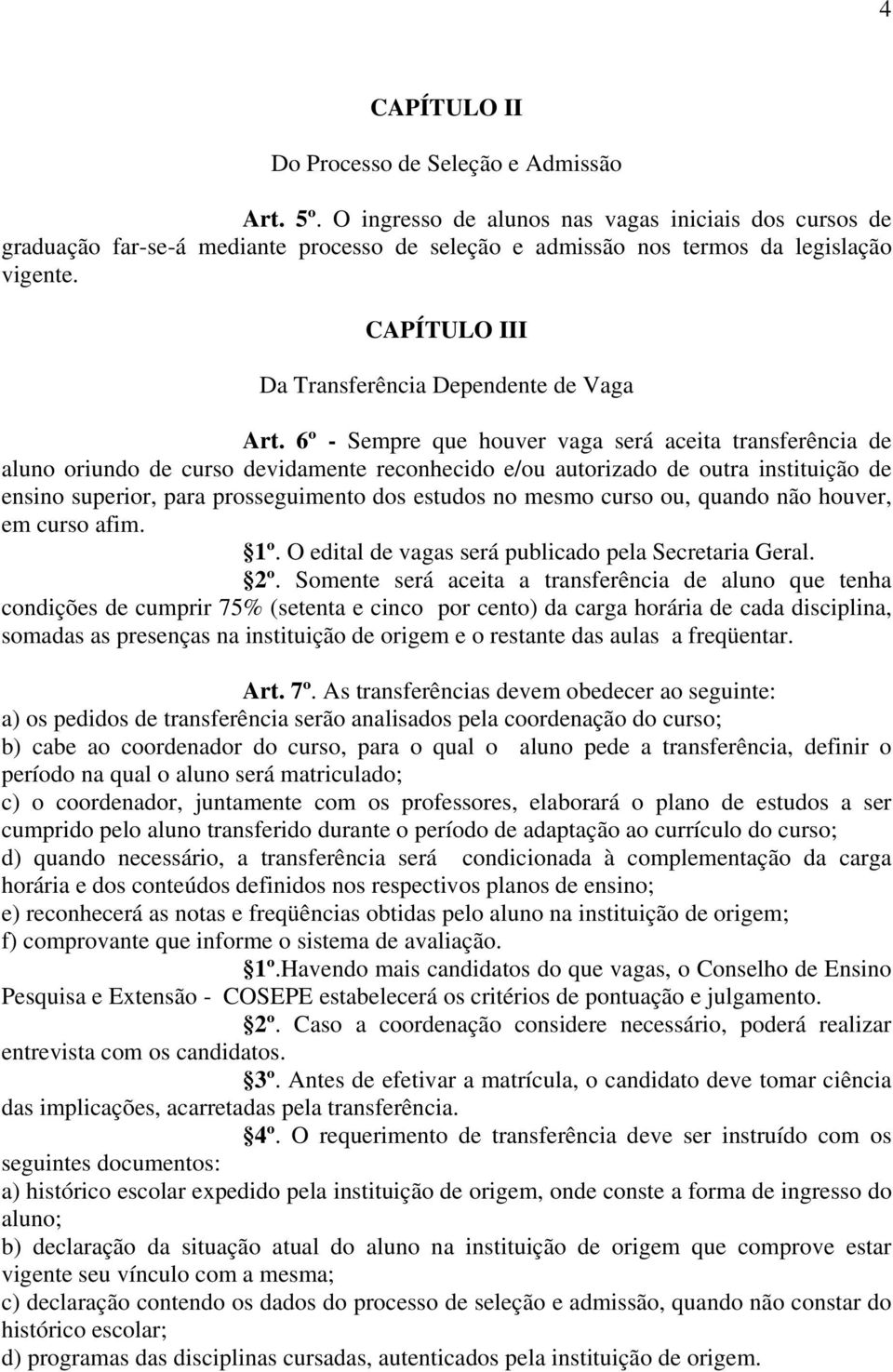 4

CAPÍTULO II

Do Processo de Seleção e Admissão

Art. 5º. O ingresso de alunos nas vagas iniciais dos cursos de graduação far-se-á mediante processo de seleção e admissão nos termos da legislação vigente.

CAPÍTULO III

Da Transferência Dependente de Vaga

Art. 6º - Sempre que houver vaga será aceita transferência de aluno oriundo de curso devidamente reconhecido e/ou autorizado de outra instituição de ensino superior, para prosseguimento dos estudos no mesmo curso ou, quando não houver, em curso afim.

§1º. O edital de vagas será publicado pela Secretaria Geral.

§2º. Somente será aceita a transferência de aluno que tenha condições de cumprir 75% (setenta e cinco por cento) da carga horária de cada disciplina, somadas as presenças na instituição de origem e o restante das aulas a freqüentar.

Art. 7º. As transferências devem obedecer ao seguinte:
a) os pedidos de transferência serão analisados pela coordenação do curso;
b) cabe ao coordenador do curso, para o qual o aluno pede a transferência, definir o período na qual o aluno será matriculado;
c) o coordenador, juntamente com os professores, elaborará o plano de estudos a ser cumprido pelo aluno transferido durante o período de adaptação ao currículo do curso;
d) quando necessário, a transferência será condicionada à complementação da carga horária e dos conteúdos definidos nos respectivos planos de ensino;
e) reconhecerá as notas e freqüências obtidas pelo aluno na instituição de origem;
f) comprovante que informe o sistema de avaliação.

§1º.Havendo mais candidatos do que vagas, o Conselho de Ensino Pesquisa e Extensão - COSEPE estabelecerá os critérios de pontuação e julgamento.

§2º. Caso a coordenação considere necessário, poderá realizar entrevista com os candidatos.

§3º. Antes de efetivar a matrícula, o candidato deve tomar ciência das implicações, acarretadas pela transferência.

§4º. O requerimento de transferência deve ser instruído com os seguintes documentos:
a) histórico escolar expedido pela instituição de origem, onde conste a forma de ingresso do aluno;
b) declaração da situação atual do aluno na instituição de origem que comprove estar vigente seu vínculo com a mesma;
c) declaração contendo os dados do processo de seleção e admissão, quando não constar do histórico escolar;
d) programas das disciplinas cursadas, autenticados pela instituição de origem.